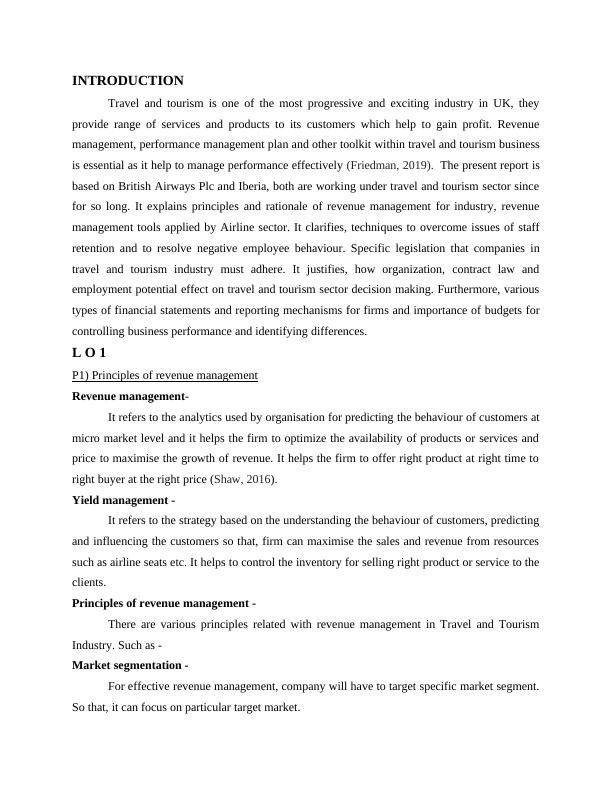 INTRODUCTION

Travel and tourism is one of the most progressive and exciting industry in UK, they provide range of services and products to its customers which help to gain profit. Revenue management, performance management plan and other toolkit within travel and tourism business is essential as it help to manage performance effectively (Friedman, 2019). The present report is based on British Airways Plc and Iberia, both are working under travel and tourism sector since for so long. It explains principles and rationale of revenue management for industry, revenue management tools applied by Airline sector. It clarifies, techniques to overcome issues of staff retention and to resolve negative employee behaviour. Specific legislation that companies in travel and tourism industry must adhere. It justifies, how organization, contract law and employment potential effect on travel and tourism sector decision making. Furthermore, various types of financial statements and reporting mechanisms for firms and importance of budgets for controlling business performance and identifying differences.

L O 1

P1) Principles of revenue management

Revenue management-

It refers to the analytics used by organisation for predicting the behaviour of customers at micro market level and it helps the firm to optimize the availability of products or services and price to maximise the growth of revenue. It helps the firm to offer right product at right time to right buyer at the right price (Shaw, 2016).

Yield management -

It refers to the strategy based on the understanding the behaviour of customers, predicting and influencing the customers so that, firm can maximise the sales and revenue from resources such as airline seats etc. It helps to control the inventory for selling right product or service to the clients.

Principles of revenue management -

There are various principles related with revenue management in Travel and Tourism Industry. Such as -

Market segmentation -

For effective revenue management, company will have to target specific market segment. So that, it can focus on particular target market.